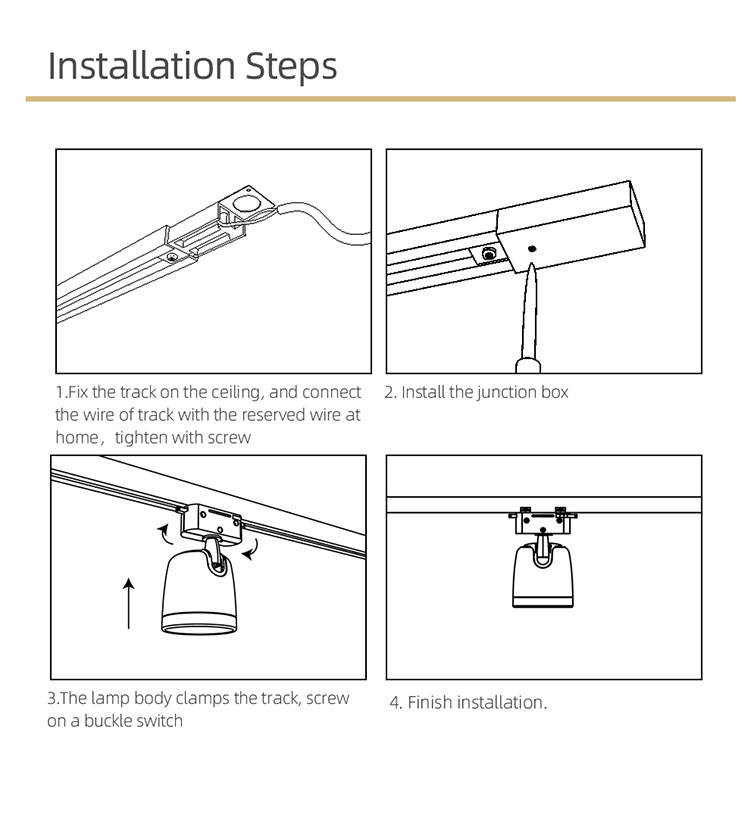 Installation Steps

1.Fix the track on the ceiling, and connect the wire of track with the reserved wire at home， tighten with screw

2. Install the junction box

3.The lamp body clamps the track, screw on a buckle switch

4. Finish installation.